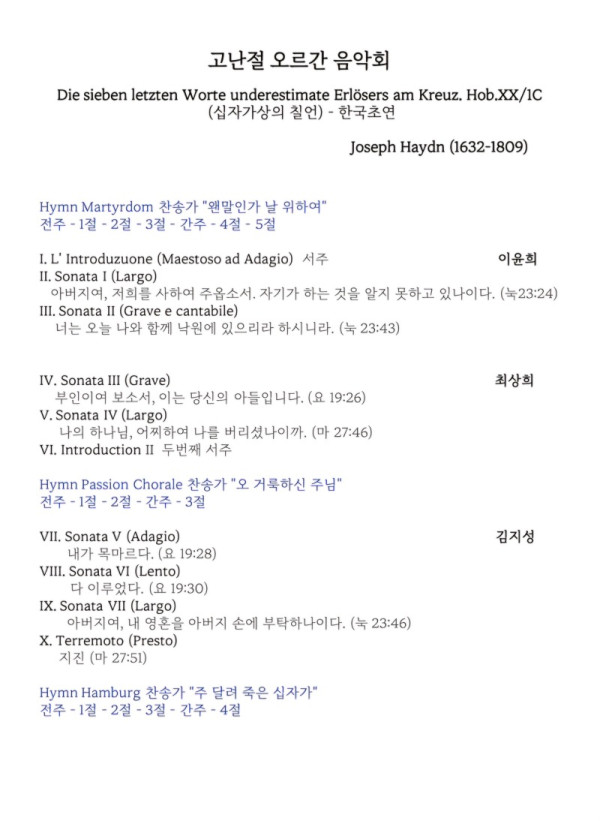 고난절 오르간 음악회

Die sieben letzten Worte underestimate Erlösers am Kreuz. Hob.XX/1C
(십자가상의 칠언) - 한국초연

Joseph Haydn (1632-1809)

Hymn Martyrdom 찬송가 "왠말인가 날 위하여"
전주 - 1절 - 2절 - 3절 - 간주 - 4절 - 5절

I. L' Introduzuone (Maestoso ad Adagio) 서주 이윤희
II. Sonata I (Largo)
아버지여, 저희를 사하여 주옵소서. 자기가 하는 것을 알지 못하고 있나이다. (눅23:24)
III. Sonata II (Grave e cantabile)
너는 오늘 나와 함께 낙원에 있으리라 하시니라. (눅 23:43)

IV. Sonata III (Grave) 최상희
부인이여 보소서, 이는 당신의 아들입니다. (요 19:26)
V. Sonata IV (Largo)
나의 하나님, 어찌하여 나를 버리셨나이까. (마 27:46)
VI. Introduction II 두번째 서주

Hymn Passion Chorale 찬송가 "오 거룩하신 주님"
전주 - 1절 - 2절 - 간주 - 3절

VII. Sonata V (Adagio) 김지성
내가 목마르다. (요 19:28)
VIII. Sonata VI (Lento)
다 이루었다. (요 19:30)
IX. Sonata VII (Largo)
아버지여, 내 영혼을 아버지 손에 부탁하나이다. (눅 23:46)
X. Terremoto (Presto)
지진 (마 27:51)

Hymn Hamburg 찬송가 "주 달려 죽은 십자가"
전주 - 1절 - 2절 - 3절 - 간주 - 4절